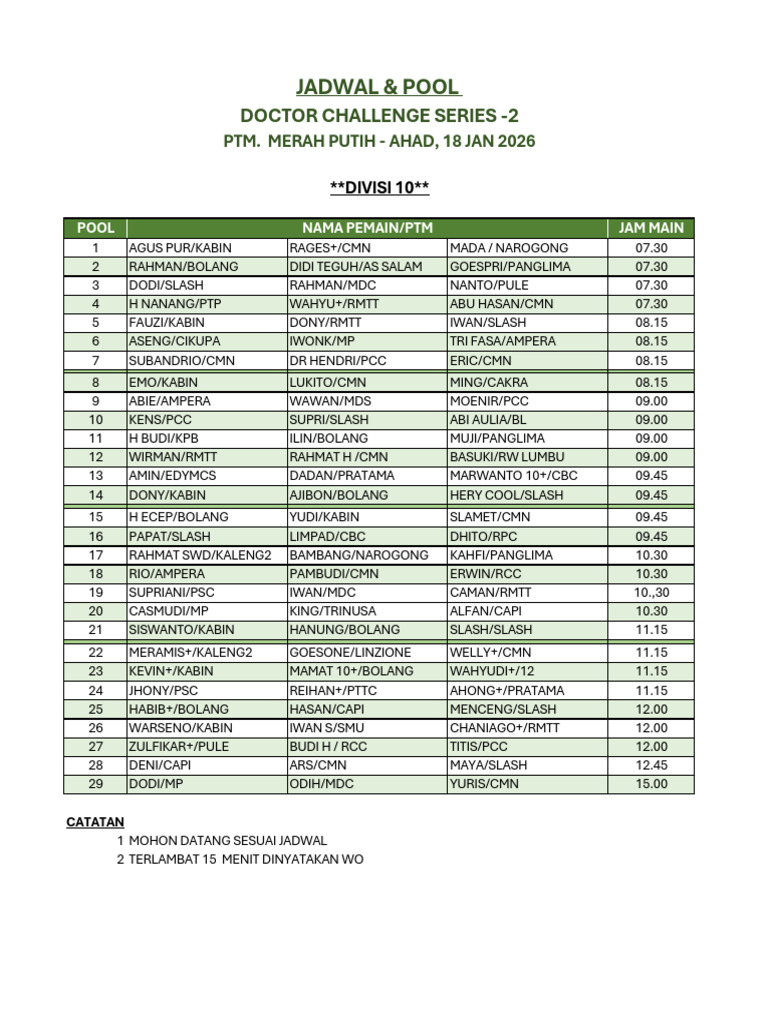 JADWAL & POOL

DOCTOR CHALLENGE SERIES -2

PTM. MERAH PUTIH - AHAD, 18 JAN 2026

**DIVISI 10**

| POOL | NAMA PEMAIN/PTM | | | JAM MAIN |
|---|---|---|---|---|
| 1 | AGUS PUR/KABIN | RAGES+/CMN | MADA / NAROGONG | 07.30 |
| 2 | RAHMAN/BOLANG | DIDI TEGUH/AS SALAM | GOESPRI/PANGLIMA | 07.30 |
| 3 | DODI/SLASH | RAHMAN/MDC | NANTO/PULE | 07.30 |
| 4 | H NANANG/PTP | WAHYU+/RMTT | ABU HASAN/CMN | 07.30 |
| 5 | FAUZI/KABIN | DONY/RMTT | IWAN/SLASH | 08.15 |
| 6 | ASENG/CIKUPA | IWONK/MP | TRI FASA/AMPERA | 08.15 |
| 7 | SUBANDRIO/CMN | DR HENDRI/PCC | ERIC/CMN | 08.15 |
| 8 | EMO/KABIN | LUKITO/CMN | MING/CAKRA | 08.15 |
| 9 | ABIE/AMPERA | WAWAN/MDS | MOENIR/PCC | 09.00 |
| 10 | KENS/PCC | SUPRI/SLASH | ABI AULIA/BL | 09.00 |
| 11 | H BUDI/KPB | ILIN/BOLANG | MUJI/PANGLIMA | 09.00 |
| 12 | WIRMAN/RMTT | RAHMAT H /CMN | BASUKI/RW LUMBU | 09.00 |
| 13 | AMIN/EDYMCS | DADAN/PRATAMA | MARWANTO 10+/CBC | 09.45 |
| 14 | DONY/KABIN | AJIBON/BOLANG | HERY COOL/SLASH | 09.45 |
| 15 | H ECEP/BOLANG | YUDI/KABIN | SLAMET/CMN | 09.45 |
| 16 | PAPAT/SLASH | LIMPAD/CBC | DHITO/RPC | 09.45 |
| 17 | RAHMAT SWD/KALENG2 | BAMBANG/NAROGONG | KAHFI/PANGLIMA | 10.30 |
| 18 | RIO/AMPERA | PAMBUDI/CMN | ERWIN/RCC | 10.30 |
| 19 | SUPRIANI/PSC | IWAN/MDC | CAMAN/RMTT | 10.,30 |
| 20 | CASMUDI/MP | KING/TRINUSA | ALFAN/CAPI | 10.30 |
| 21 | SISWANTO/KABIN | HANUNG/BOLANG | SLASH/SLASH | 11.15 |
| 22 | MERAMIS+/KALENG2 | GOESONE/LINZIONE | WELLY+/CMN | 11.15 |
| 23 | KEVIN+/KABIN | MAMAT 10+/BOLANG | WAHYUDI+/12 | 11.15 |
| 24 | JHONY/PSC | REIHAN+/PTTC | AHONG+/PRATAMA | 11.15 |
| 25 | HABIB+/BOLANG | HASAN/CAPI | MENCENG/SLASH | 12.00 |
| 26 | WARSENO/KABIN | IWAN S/SMU | CHANIAGO+/RMTT | 12.00 |
| 27 | ZULFIKAR+/PULE | BUDI H / RCC | TITIS/PCC | 12.00 |
| 28 | DENI/CAPI | ARS/CMN | MAYA/SLASH | 12.45 |
| 29 | DODI/MP | ODIH/MDC | YURIS/CMN | 15.00 |

CATATAN

1 MOHON DATANG SESUAI JADWAL
2 TERLAMBAT 15 MENIT DINYATAKAN WO